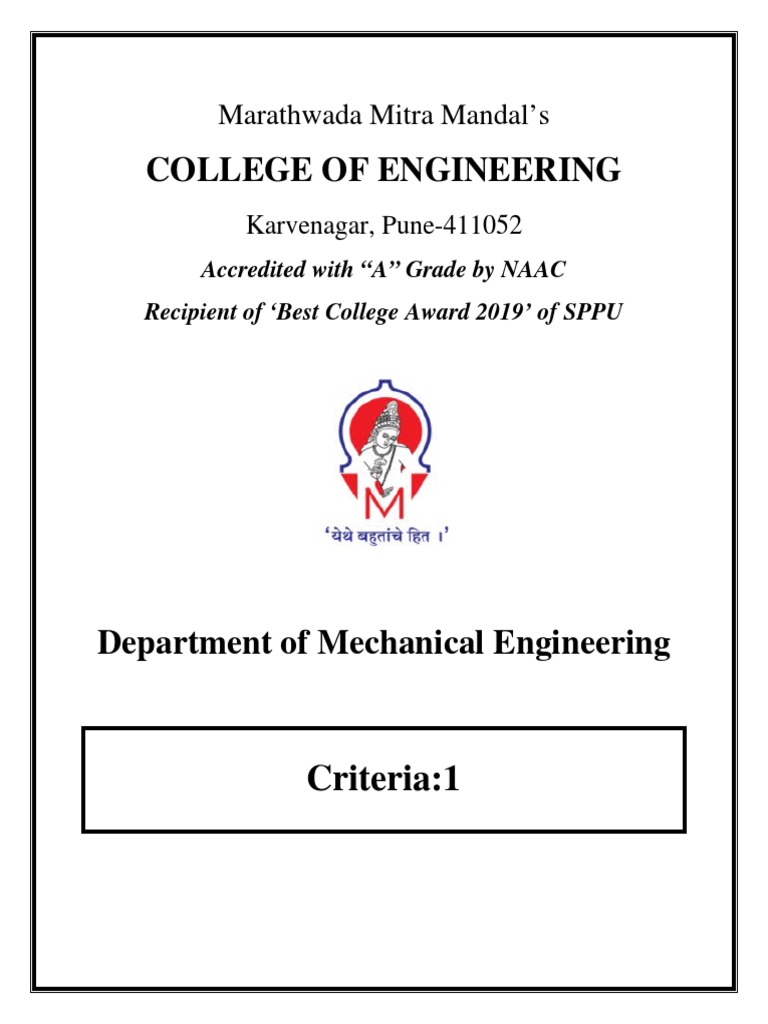 Marathwada Mitra Mandal's

COLLEGE OF ENGINEERING

Karvenagar, Pune-411052

Accredited with "A" Grade by NAAC

Recipient of 'Best College Award 2019' of SPPU

M

'येथे बहुतांचे हित ।'

Department of Mechanical Engineering

Criteria:1